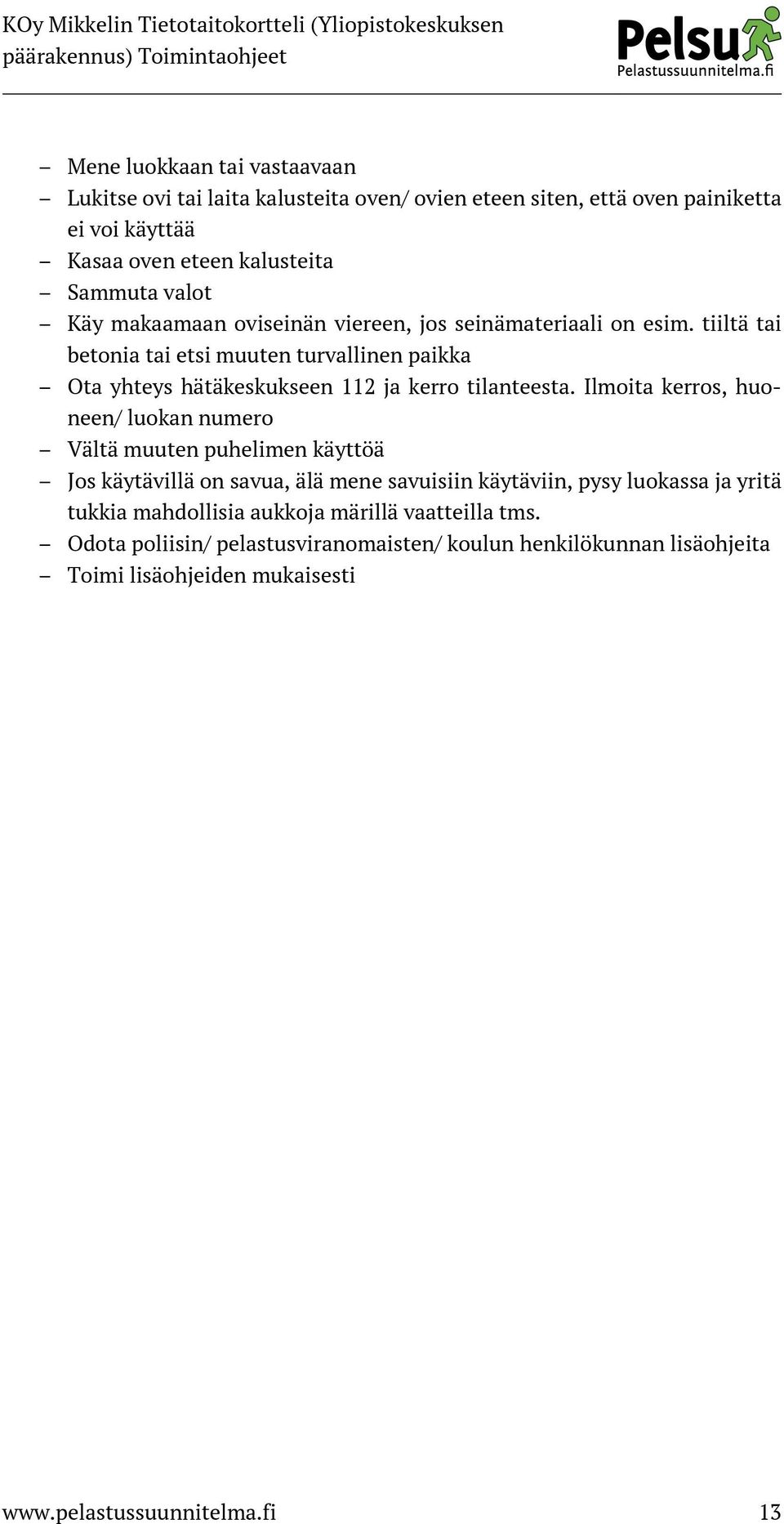 KOy Mikkelin Tietotaitokortteli (Yliopistokeskuksen päärakennus) Toimintaohjeet

Pelsu
Pelastussuunnitelma.fi

– Mene luokkaan tai vastaavaan
– Lukitse ovi tai laita kalusteita oven/ ovien eteen siten, että oven painiketta ei voi käyttää
– Kasaa oven eteen kalusteita
– Sammuta valot
– Käy makaamaan oviseinän viereen, jos seinämateriaali on esim. tiiltä tai betonia tai etsi muuten turvallinen paikka
– Ota yhteys hätäkeskukseen 112 ja kerro tilanteesta. Ilmoita kerros, huoneen/ luokan numero
– Vältä muuten puhelimen käyttöä
– Jos käytävillä on savua, älä mene savuisiin käytäviin, pysy luokassa ja yritä tukkia mahdollisia aukkoja märillä vaatteilla tms.
– Odota poliisin/ pelastusviranomaisten/ koulun henkilökunnan lisäohjeita
– Toimi lisäohjeiden mukaisesti

www.pelastussuunnitelma.fi 13